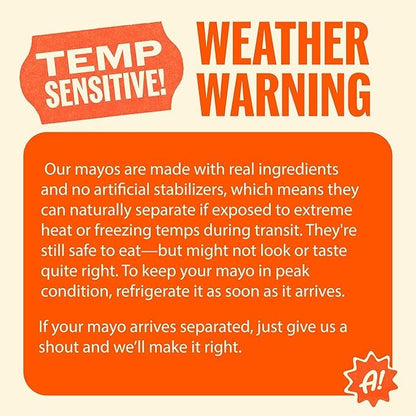 TEMP SENSITIVE!

WEATHER WARNING

Our mayos are made with real ingredients and no artificial stabilizers, which means they can naturally separate if exposed to extreme heat or freezing temps during transit. They're still safe to eat—but might not look or taste quite right. To keep your mayo in peak condition, refrigerate it as soon as it arrives.

If your mayo arrives separated, just give us a shout and we'll make it right.

A!